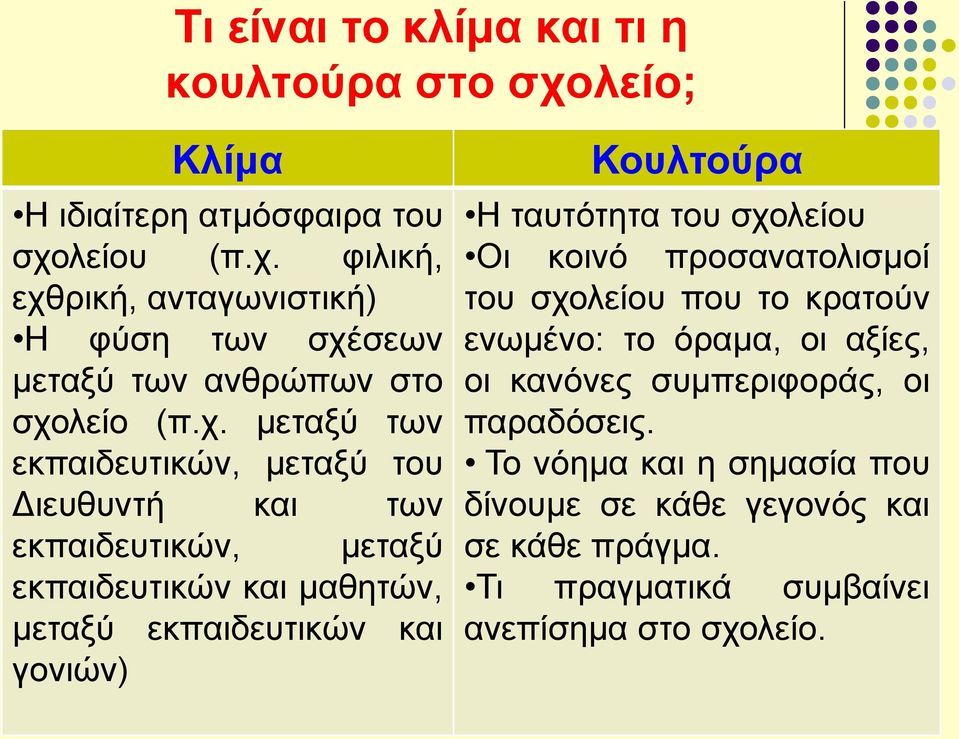 Τι είναι το κλίμα και τι η κουλτούρα στο σχολείο;

| Κλίμα | Κουλτούρα |
|---|---|
| •Η ιδιαίτερη ατμόσφαιρα του σχολείου (π.χ. φιλική, εχθρική, ανταγωνιστική) •Η φύση των σχέσεων μεταξύ των ανθρώπων στο σχολείο (π.χ. μεταξύ των εκπαιδευτικών, μεταξύ του Διευθυντή και των εκπαιδευτικών, μεταξύ εκπαιδευτικών και μαθητών, μεταξύ εκπαιδευτικών και γονιών) | •Η ταυτότητα του σχολείου •Οι κοινό προσανατολισμοί του σχολείου που το κρατούν ενωμένο: το όραμα, οι αξίες, οι κανόνες συμπεριφοράς, οι παραδόσεις. • Το νόημα και η σημασία που δίνουμε σε κάθε γεγονός και σε κάθε πράγμα. •Τι πραγματικά συμβαίνει ανεπίσημα στο σχολείο. |